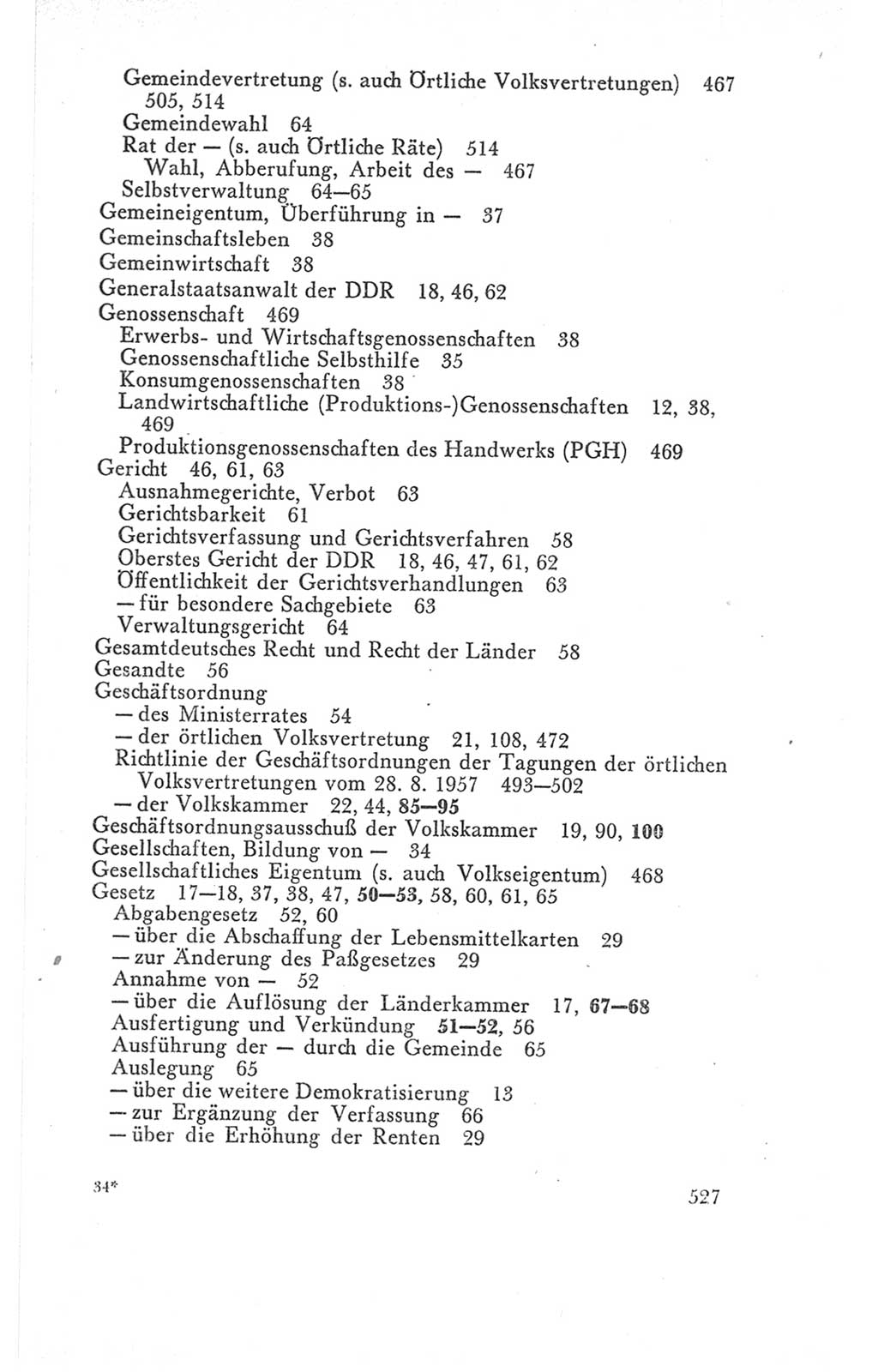 Gemeindevertretung (s. auch Örtliche Volksvertretungen) 467 505, 514
Gemeindewahl 64
Rat der — (s. auch Örtliche Räte) 514
Wahl, Abberufung, Arbeit des — 467
Selbstverwaltung 64—65
Gemeineigentum, Überführung in — 37
Gemeinschaftsleben 38
Gemeinwirtschaft 38
Generalstaatsanwalt der DDR 18, 46, 62
Genossenschaft 469
Erwerbs- und Wirtschaftsgenossenschaften 38
Genossenschaftliche Selbsthilfe 35
Konsumgenossenschaften 38
Landwirtschaftliche (Produktions-)Genossenschaften 12, 38, 469
Produktionsgenossenschaften des Handwerks (PGH) 469
Gericht 46, 61, 63
Ausnahmegerichte, Verbot 63
Gerichtsbarkeit 61
Gerichtsverfassung und Gerichtsverfahren 58
Oberstes Gericht der DDR 18, 46, 47, 61, 62
Öffentlichkeit der Gerichtsverhandlungen 63
— für besondere Sachgebiete 63
Verwaltungsgericht 64
Gesamtdeutsches Recht und Recht der Länder 58
Gesandte 56
Geschäftsordnung
— des Ministerrates 54
— der örtlichen Volksvertretung 21, 108, 472
Richtlinie der Geschäftsordnungen der Tagungen der örtlichen Volksvertretungen vom 28. 8. 1957 493—502
— der Volkskammer 22, 44, 85—95
Geschäftsordnungsausschuß der Volkskammer 19, 90, 100
Gesellschaften, Bildung von — 34
Gesellschaftliches Eigentum (s. auch Volkseigentum) 468
Gesetz 17—18, 37, 38, 47, 50—53, 58, 60, 61, 65
Abgabengesetz 52, 60
— über die Abschaffung der Lebensmittelkarten 29
— zur Änderung des Paßgesetzes 29
Annahme von — 52
— über die Auflösung der Länderkammer 17, 67—68
Ausfertigung und Verkündung 51—52, 56
Ausführung der — durch die Gemeinde 65
Auslegung 65
— über die weitere Demokratisierung 13
— zur Ergänzung der Verfassung 66
— über die Erhöhung der Renten 29

34*

527